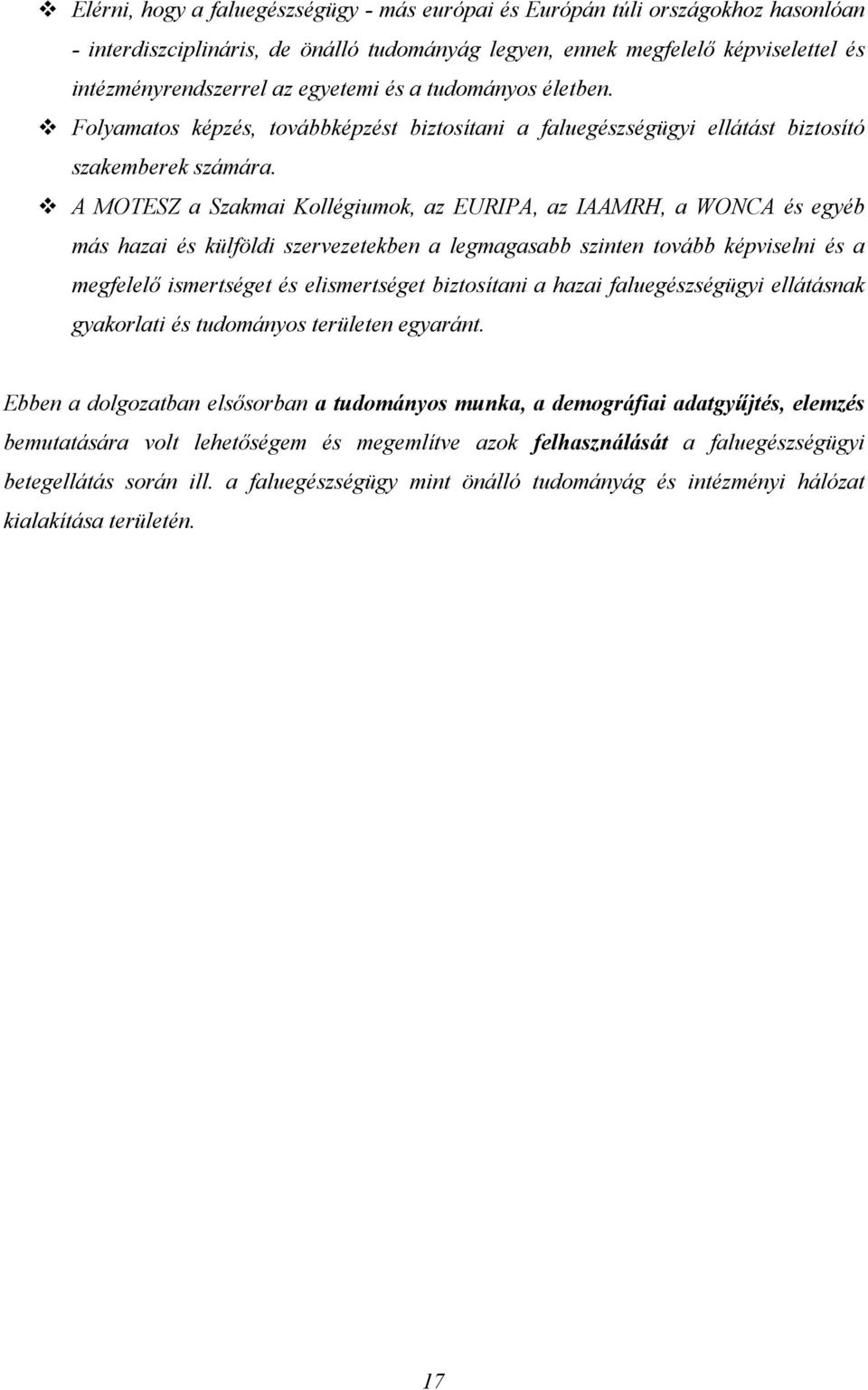 ❖ Elérni, hogy a faluegészségügy - más európai és Európán túli országokhoz hasonlóan - interdiszciplináris, de önálló tudományág legyen, ennek megfelelő képviselettel és intézményrendszerrel az egyetemi és a tudományos életben.

❖ Folyamatos képzés, továbbképzést biztosítani a faluegészségügyi ellátást biztosító szakemberek számára.

❖ A MOTESZ a Szakmai Kollégiumok, az EURIPA, az IAAMRH, a WONCA és egyéb más hazai és külföldi szervezetekben a legmagasabb szinten tovább képviselni és a megfelelő ismertséget és elismertséget biztosítani a hazai faluegészségügyi ellátásnak gyakorlati és tudományos területen egyaránt.

Ebben a dolgozatban elsősorban a tudományos munka, a demográfiai adatgyűjtés, elemzés bemutatására volt lehetőségem és megemlítve azok felhasználását a faluegészségügyi betegellátás során ill. a faluegészségügy mint önálló tudományág és intézményi hálózat kialakítása területén.

17